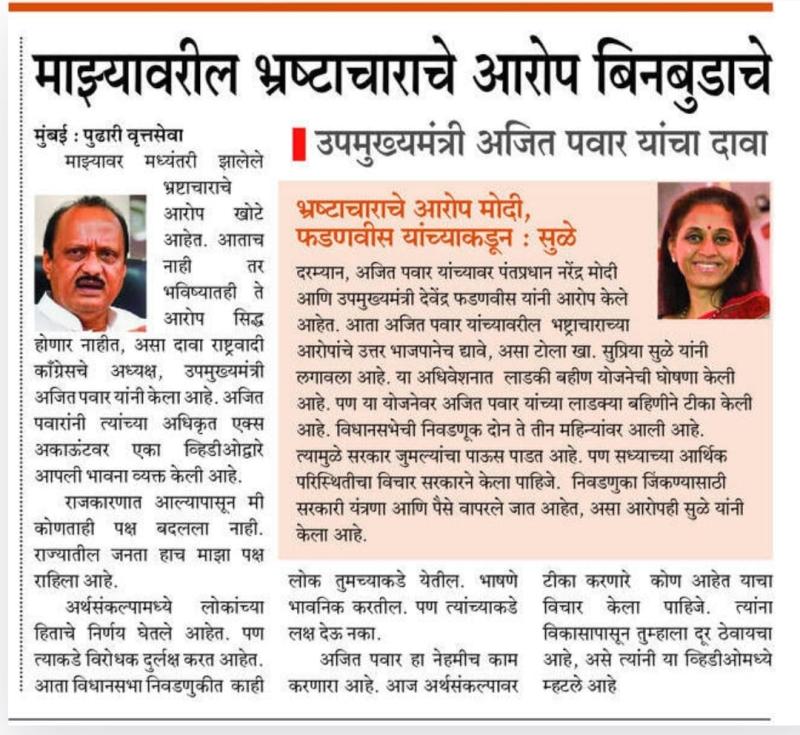 माझ्यावरील भ्रष्टाचाराचे आरोप बिनबुडाचे

उपमुख्यमंत्री अजित पवार यांचा दावा

मुंबई : पुढारी वृत्तसेवा

माझ्यावर मध्यंतरी झालेले भ्रष्टाचाराचे आरोप खोटे आहेत. आताच नाही तर भविष्यातही ते आरोप सिद्ध होणार नाहीत, असा दावा राष्ट्रवादी काँग्रेसचे अध्यक्ष, उपमुख्यमंत्री अजित पवार यांनी केला आहे. अजित पवारांनी त्यांच्या अधिकृत एक्स अकाऊंटवर एका व्हिडीओद्वारे आपली भावना व्यक्त केली आहे.

राजकारणात आल्यापासून मी कोणताही पक्ष बदलला नाही. राज्यातील जनता हाच माझा पक्ष राहिला आहे.

अर्थसंकल्पामध्ये लोकांच्या हिताचे निर्णय घेतले आहेत. पण त्याकडे विरोधक दुर्लक्ष करत आहेत. आता विधानसभा निवडणुकीत काही लोक तुमच्याकडे येतील. भाषणे भावनिक करतील. पण त्यांच्याकडे लक्ष देऊ नका.

अजित पवार हा नेहमीच काम करणारा आहे. आज अर्थसंकल्पावर टीका करणारे कोण आहेत याचा विचार केला पाहिजे. त्यांना विकासापासून तुम्हाला दूर ठेवायचा आहे, असे त्यांनी या व्हिडीओमध्ये म्हटले आहे

भ्रष्टाचाराचे आरोप मोदी, फडणवीस यांच्याकडून : सुळे

दरम्यान, अजित पवार यांच्यावर पंतप्रधान नरेंद्र मोदी आणि उपमुख्यमंत्री देवेंद्र फडणवीस यांनी आरोप केले आहेत. आता अजित पवार यांच्यावरील भ्रष्टाचाराच्या आरोपांचे उत्तर भाजपानेच द्यावे, असा टोला खा. सुप्रिया सुळे यांनी लगावला आहे. या अधिवेशनात लाडकी बहीण योजनेची घोषणा केली आहे. पण या योजनेवर अजित पवार यांच्या लाडक्या बहिणीने टीका केली आहे. विधानसभेची निवडणूक दोन ते तीन महिन्यांवर आली आहे. त्यामुळे सरकार जुमल्यांचा पाऊस पाडत आहे. पण सध्याच्या आर्थिक परिस्थितीचा विचार सरकारने केला पाहिजे. निवडणुका जिंकण्यासाठी सरकारी यंत्रणा आणि पैसे वापरले जात आहेत, असा आरोपही सुळे यांनी केला आहे.